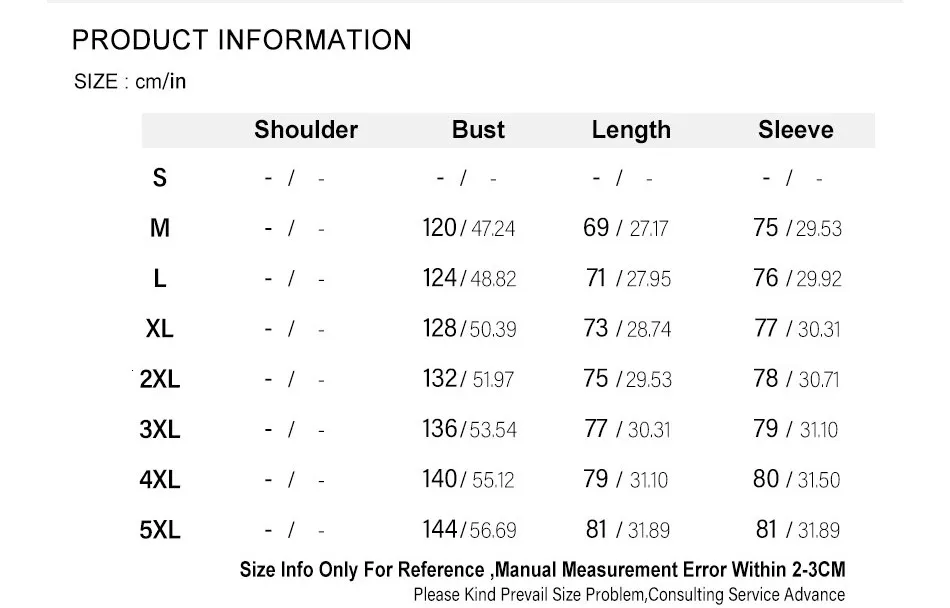 PRODUCT INFORMATION

SIZE : cm/in

| | Shoulder | Bust | Length | Sleeve |
|---|---|---|---|---|
| S | - / - | - / - | - / - | - / - |
| M | - / - | 120 / 47.24 | 69 / 27.17 | 75 / 29.53 |
| L | - / - | 124 / 48.82 | 71 / 27.95 | 76 / 29.92 |
| XL | - / - | 128 / 50.39 | 73 / 28.74 | 77 / 30.31 |
| 2XL | - / - | 132 / 51.97 | 75 / 29.53 | 78 / 30.71 |
| 3XL | - / - | 136 / 53.54 | 77 / 30.31 | 79 / 31.10 |
| 4XL | - / - | 140 / 55.12 | 79 / 31.10 | 80 / 31.50 |
| 5XL | - / - | 144 / 56.69 | 81 / 31.89 | 81 / 31.89 |

Size Info Only For Reference ,Manual Measurement Error Within 2-3CM

Please Kind Prevail Size Problem,Consulting Service Advance